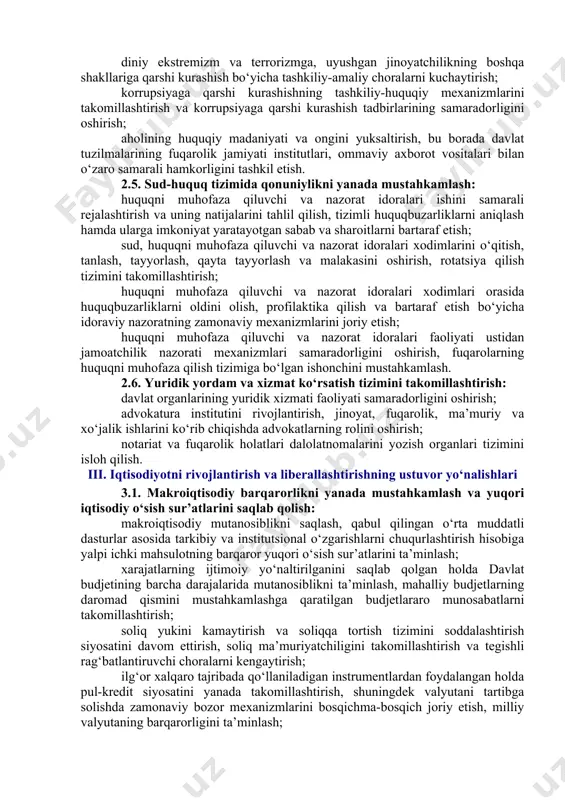 diniy ekstremizm va terrorizmga, uyushgan jinoyatchilikning boshqa shakllariga qarshi kurashish bo‘yicha tashkiliy-amaliy choralarni kuchaytirish;

korrupsiyaga qarshi kurashishning tashkiliy-huquqiy mexanizmlarini takomillashtirish va korrupsiyaga qarshi kurashish tadbirlarining samaradorligini oshirish;

aholining huquqiy madaniyati va ongini yuksaltirish, bu borada davlat tuzilmalarining fuqarolik jamiyati institutlari, ommaviy axborot vositalari bilan o‘zaro samarali hamkorligini tashkil etish.

2.5. Sud-huquq tizimida qonuniylikni yanada mustahkamlash:

huquqni muhofaza qiluvchi va nazorat idoralari ishini samarali rejalashtirish va uning natijalarini tahlil qilish, tizimli huquqbuzarliklarni aniqlash hamda ularga imkoniyat yaratayotgan sabab va sharoitlarni bartaraf etish;

sud, huquqni muhofaza qiluvchi va nazorat idoralari xodimlarini o‘qitish, tanlash, tayyorlash, qayta tayyorlash va malakasini oshirish, rotatsiya qilish tizimini takomillashtirish;

huquqni muhofaza qiluvchi va nazorat idoralari xodimlari orasida huquqbuzarliklarni oldini olish, profilaktika qilish va bartaraf etish bo‘yicha idoraviy nazoratning zamonaviy mexanizmlarini joriy etish;

huquqni muhofaza qiluvchi va nazorat idoralari faoliyati ustidan jamoatchilik nazorati mexanizmlari samaradorligini oshirish, fuqarolarning huquqni muhofaza qilish tizimiga bo‘lgan ishonchini mustahkamlash.

2.6. Yuridik yordam va xizmat ko‘rsatish tizimini takomillashtirish:

davlat organlarining yuridik xizmati faoliyati samaradorligini oshirish;

advokatura institutini rivojlantirish, jinoyat, fuqarolik, ma’muriy va xo‘jalik ishlarini ko‘rib chiqishda advokatlarning rolini oshirish;

notariat va fuqarolik holatlari dalolatnomalarini yozish organlari tizimini isloh qilish.

III. Iqtisodiyotni rivojlantirish va liberallashtirishning ustuvor yo‘nalishlari

3.1. Makroiqtisodiy barqarorlikni yanada mustahkamlash va yuqori iqtisodiy o‘sish sur’atlarini saqlab qolish:

makroiqtisodiy mutanosiblikni saqlash, qabul qilingan o‘rta muddatli dasturlar asosida tarkibiy va institutsional o‘zgarishlarni chuqurlashtirish hisobiga yalpi ichki mahsulotning barqaror yuqori o‘sish sur’atlarini ta’minlash;

xarajatlarning ijtimoiy yo‘naltirilganini saqlab qolgan holda Davlat budjetining barcha darajalarida mutanosiblikni ta’minlash, mahalliy budjetlarning daromad qismini mustahkamlashga qaratilgan budjetlararo munosabatlarni takomillashtirish;

soliq yukini kamaytirish va soliqqa tortish tizimini soddalashtirish siyosatini davom ettirish, soliq ma’muriyatchiligini takomillashtirish va tegishli rag‘batlantiruvchi choralarni kengaytirish;

ilg‘or xalqaro tajribada qo‘llaniladigan instrumentlardan foydalangan holda pul-kredit siyosatini yanada takomillashtirish, shuningdek valyutani tartibga solishda zamonaviy bozor mexanizmlarini bosqichma-bosqich joriy etish, milliy valyutaning barqarorligini ta’minlash;